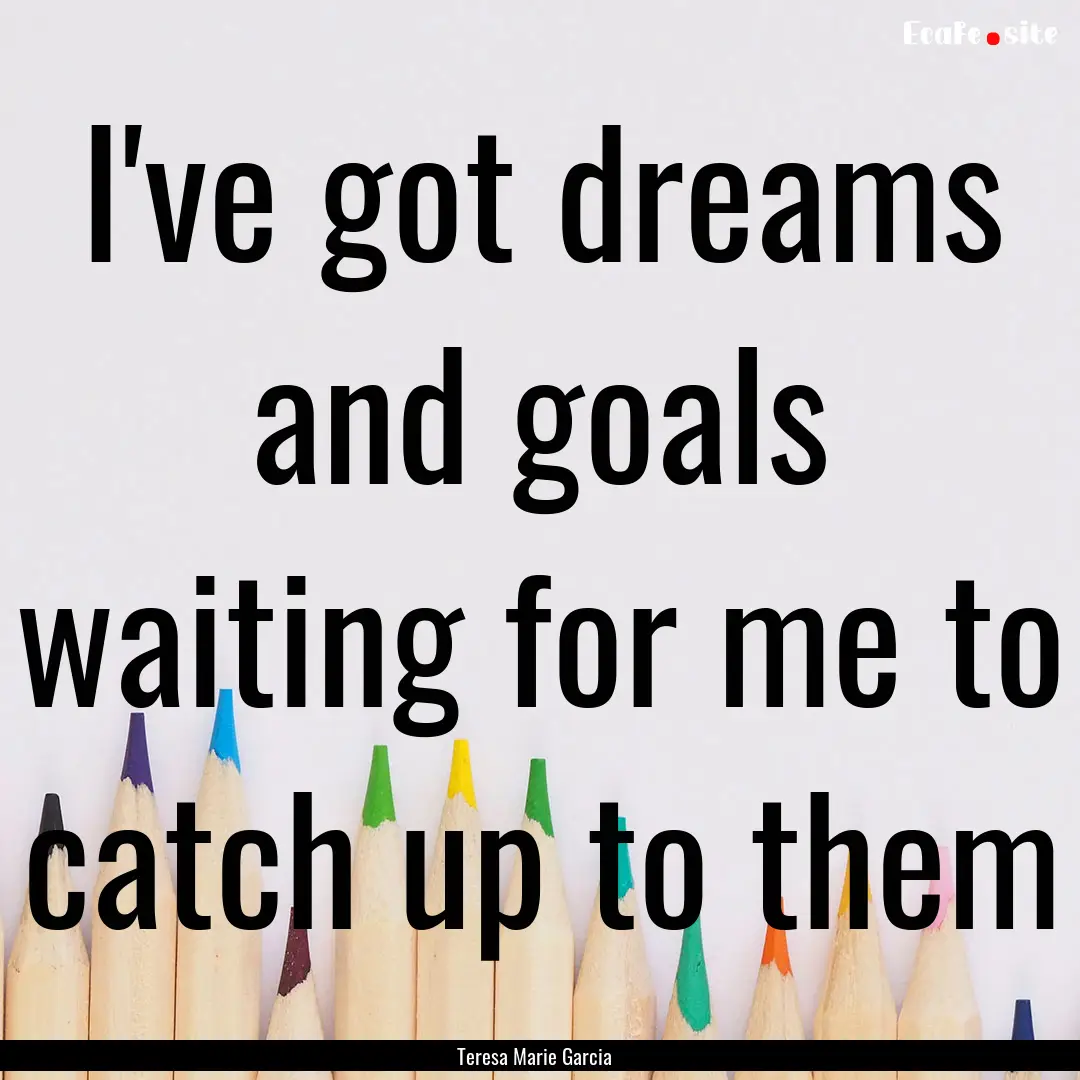 EcaFe.site

I've got dreams and goals waiting for me to catch up to them

Teresa Marie Garcia